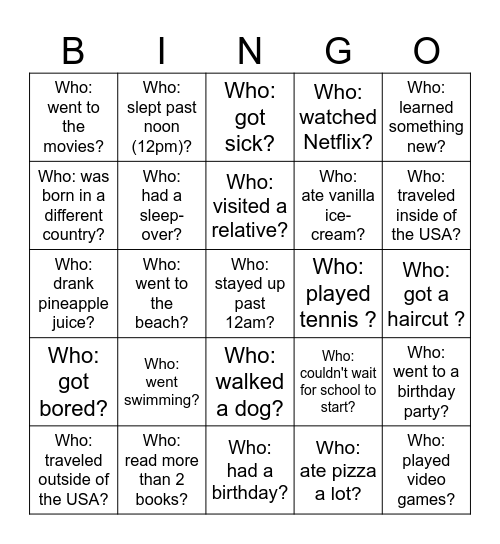 | B | I | N | G | O |
|---|---|---|---|---|
| Who: went to the movies? | Who: slept past noon (12pm)? | Who: got sick? | Who: watched Netflix? | Who: learned something new? |
| Who: was born in a different country? | Who: had a sleep-over? | Who: visited a relative? | Who: ate vanilla ice-cream? | Who: traveled inside of the USA? |
| Who: drank pineapple juice? | Who: went to the beach? | Who: stayed up past 12am? | Who: played tennis ? | Who: got a haircut ? |
| Who: got bored? | Who: went swimming? | Who: walked a dog? | Who: couldn't wait for school to start? | Who: went to a birthday party? |
| Who: traveled outside of the USA? | Who: read more than 2 books? | Who: had a birthday? | Who: ate pizza a lot? | Who: played video games? |